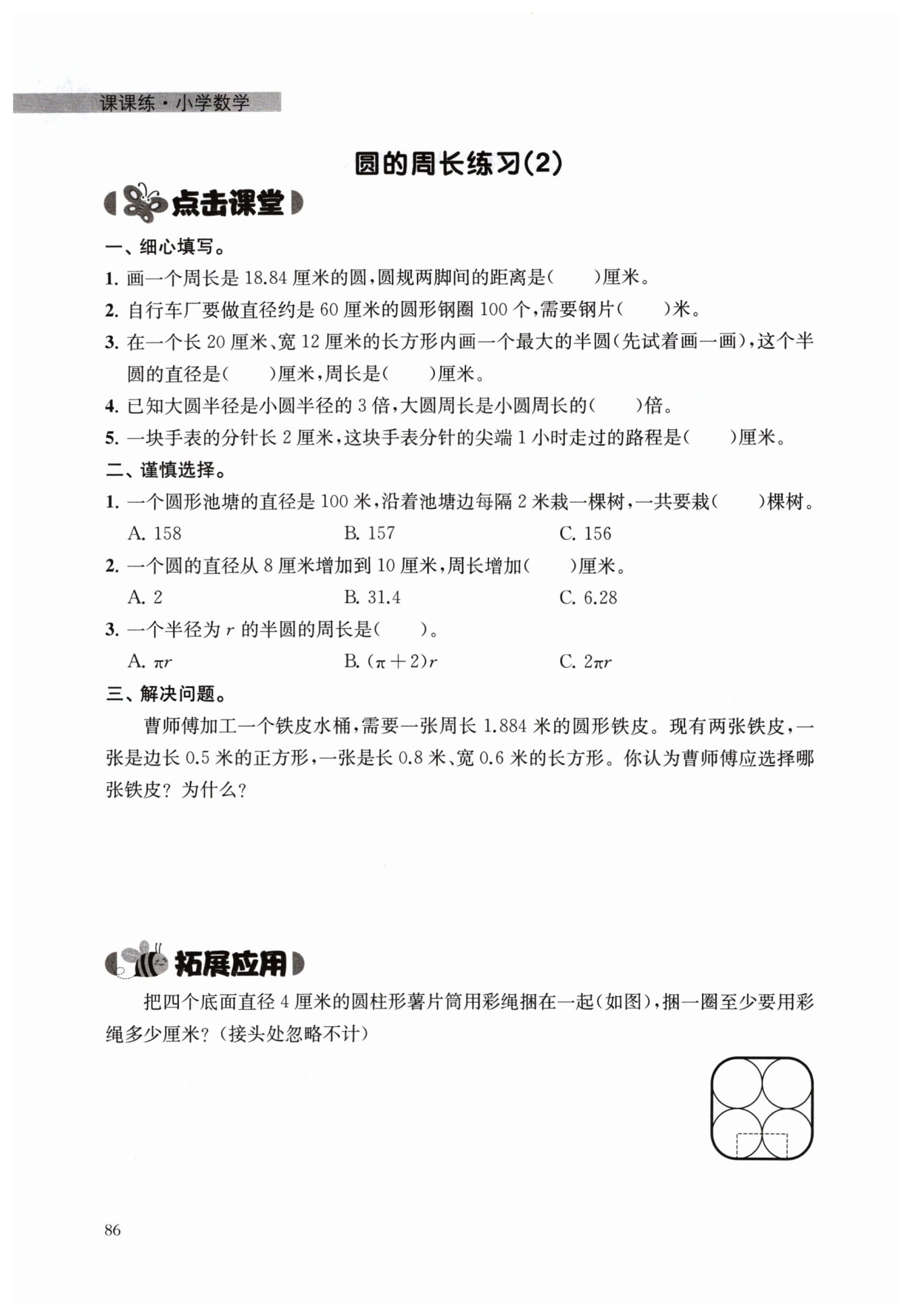 课课练·小学数学

圆的周长练习(2)

点击课堂

一、细心填写。

1. 画一个周长是 18.84 厘米的圆,圆规两脚间的距离是(　　)厘米。

2. 自行车厂要做直径约是 60 厘米的圆形钢圈 100 个,需要钢片(　　)米。

3. 在一个长 20 厘米、宽 12 厘米的长方形内画一个最大的半圆(先试着画一画),这个半圆的直径是(　　)厘米,周长是(　　)厘米。

4. 已知大圆半径是小圆半径的 3 倍,大圆周长是小圆周长的(　　)倍。

5. 一块手表的分针长 2 厘米,这块手表分针的尖端 1 小时走过的路程是(　　)厘米。

二、谨慎选择。

1. 一个圆形池塘的直径是 100 米,沿着池塘边每隔 2 米栽一棵树,一共要栽(　　)棵树。

A. 158　　B. 157　　C. 156

2. 一个圆的直径从 8 厘米增加到 10 厘米,周长增加(　　)厘米。

A. 2　　B. 31.4　　C. 6.28

3. 一个半径为 $r$ 的半圆的周长是(　　)。

A. $\pi r$　　B. $(\pi+2)r$　　C. $2\pi r$

三、解决问题。

曹师傅加工一个铁皮水桶,需要一张周长 1.884 米的圆形铁皮。现有两张铁皮,一张是边长 0.5 米的正方形,一张是长 0.8 米、宽 0.6 米的长方形。你认为曹师傅应选择哪张铁皮?为什么?

拓展应用

把四个底面直径 4 厘米的圆柱形薯片筒用彩绳捆在一起(如图),捆一圈至少要用彩绳多少厘米?(接头处忽略不计)

86